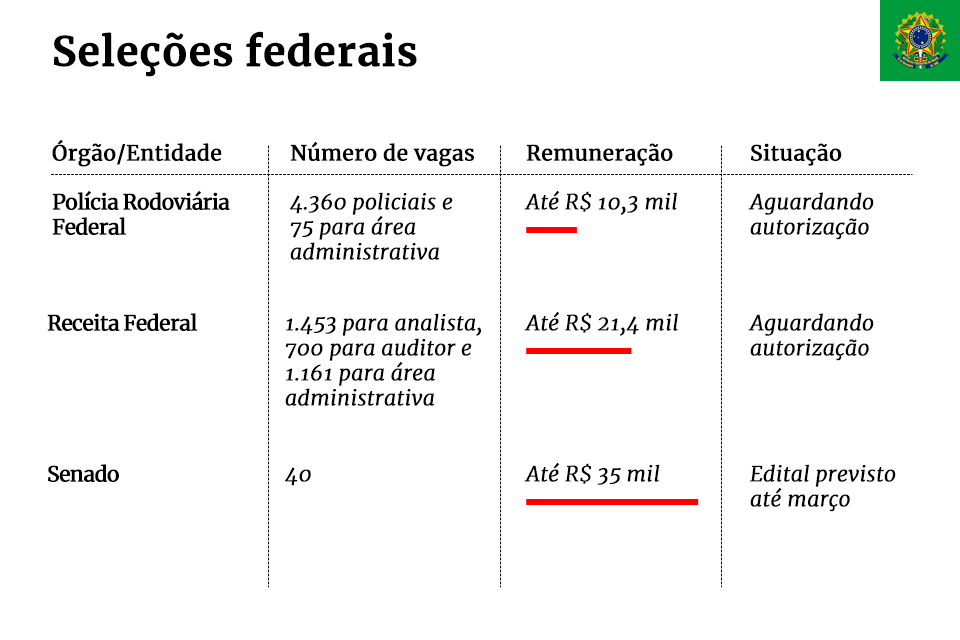 Seleções federais

| Órgão/Entidade | Número de vagas | Remuneração | Situação |
|---|---|---|---|
| Polícia Rodoviária Federal | 4.360 policiais e 75 para área administrativa | Até R$ 10,3 mil | Aguardando autorização |
| Receita Federal | 1.453 para analista, 700 para auditor e 1.161 para área administrativa | Até R$ 21,4 mil | Aguardando autorização |
| Senado | 40 | Até R$ 35 mil | Edital previsto até março |